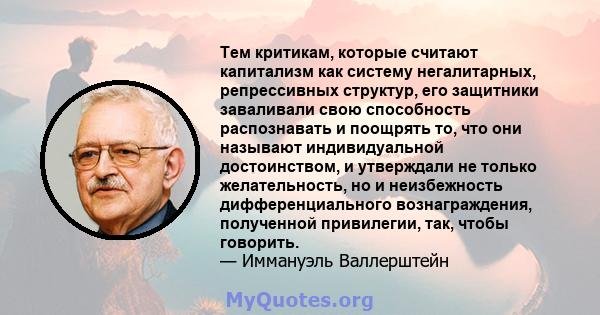 Тем критикам, которые считают капитализм как систему негалитарных, репрессивных структур, его защитники заваливали свою способность распознавать и поощрять то, что они называют индивидуальной достоинством, и утверждали не только желательность, но и неизбежность дифференциального вознаграждения, полученной привилегии, так, чтобы говорить.
— Иммануэль Валлерштейн

MyQuotes.org